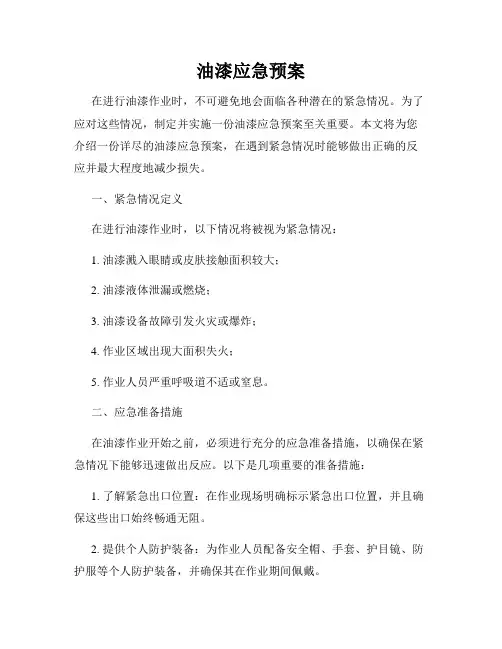 油漆应急预案

在进行油漆作业时，不可避免地会面临各种潜在的紧急情况。为了应对这些情况，制定并实施一份油漆应急预案至关重要。本文将为您介绍一份详尽的油漆应急预案，在遇到紧急情况时能够做出正确的反应并最大程度地减少损失。

一、紧急情况定义

在进行油漆作业时，以下情况将被视为紧急情况：

1. 油漆溅入眼睛或皮肤接触面积较大；

2. 油漆液体泄漏或燃烧；

3. 油漆设备故障引发火灾或爆炸；

4. 作业区域出现大面积失火；

5. 作业人员严重呼吸道不适或窒息。

二、应急准备措施

在油漆作业开始之前，必须进行充分的应急准备措施，以确保在紧急情况下能够迅速做出反应。以下是几项重要的准备措施：

1. 了解紧急出口位置：在作业现场明确标示紧急出口位置，并且确保这些出口始终畅通无阻。

2. 提供个人防护装备：为作业人员配备安全帽、手套、护目镜、防护服等个人防护装备，并确保其在作业期间佩戴。